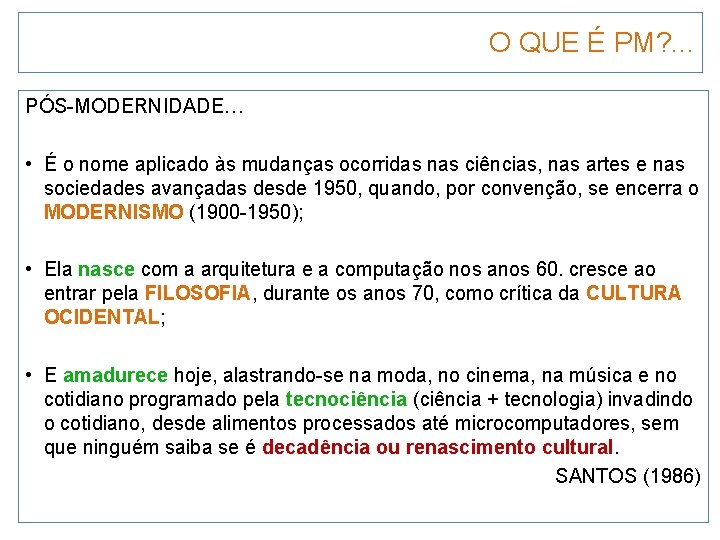 O QUE É PM?...

PÓS-MODERNIDADE...

• É o nome aplicado às mudanças ocorridas nas ciências, nas artes e nas sociedades avançadas desde 1950, quando, por convenção, se encerra o MODERNISMO (1900-1950);

• Ela nasce com a arquitetura e a computação nos anos 60. cresce ao entrar pela FILOSOFIA, durante os anos 70, como crítica da CULTURA OCIDENTAL;

• E amadurece hoje, alastrando-se na moda, no cinema, na música e no cotidiano programado pela tecnociência (ciência + tecnologia) invadindo o cotidiano, desde alimentos processados até microcomputadores, sem que ninguém saiba se é decadência ou renascimento cultural.

SANTOS (1986)